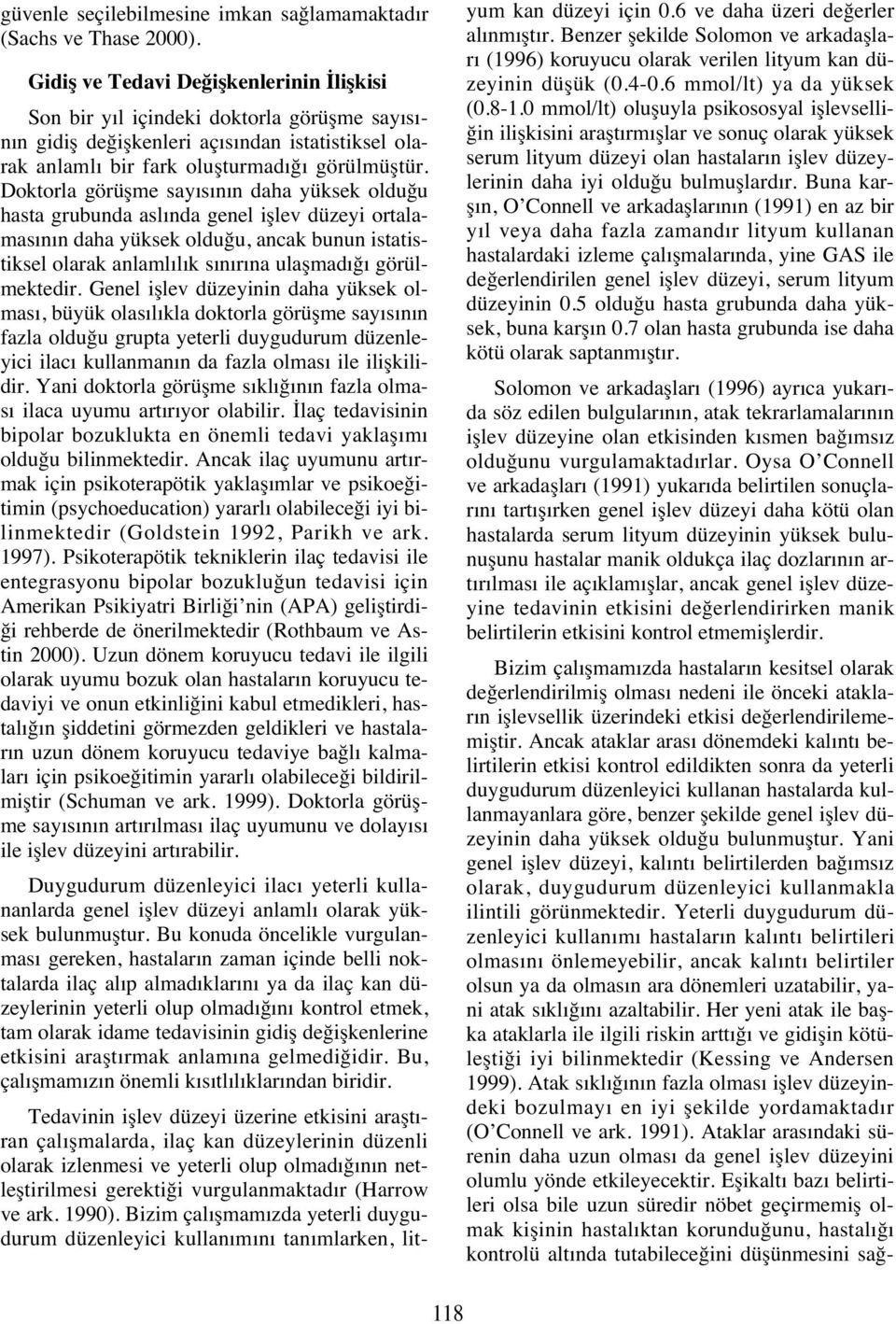 güvenle seçilebilmesine imkan sağlamamaktadır (Sachs ve Thase 2000).

Gidiş ve Tedavi Değişkenlerinin İlişkisi

Son bir yıl içindeki doktorla görüşme sayısının gidiş değişkenleri açısından istatistiksel olarak anlamlı bir fark oluşturmadığı görülmüştür. Doktorla görüşme sayısının daha yüksek olduğu hasta grubunda aslında genel işlev düzeyi ortalamasının daha yüksek olduğu, ancak bunun istatistiksel olarak anlamlılık sınırına ulaşmadığı görülmektedir. Genel işlev düzeyinin daha yüksek olması, büyük olasılıkla doktorla görüşme sayısının fazla olduğu grupta yeterli duygudurum düzenleyici ilacı kullanmanın da fazla olması ile ilişkilidir. Yani doktorla görüşme sıklığının fazla olması ilaca uyumu artırıyor olabilir. İlaç tedavisinin bipolar bozuklukta en önemli tedavi yaklaşımı olduğu bilinmektedir. Ancak ilaç uyumunu artırmak için psikoterapötik yaklaşımlar ve psikoeğitimin (psychoeducation) yararlı olabileceği iyi bilinmektedir (Goldstein 1992, Parikh ve ark. 1997). Psikoterapötik tekniklerin ilaç tedavisi ile entegrasyonu bipolar bozukluğun tedavisi için Amerikan Psikiyatri Birliği'nin (APA) geliştirdiği rehberde de önerilmektedir (Rothbaum ve Astin 2000). Uzun dönem koruyucu tedavi ile ilgili olarak uyumu bozuk olan hastaların koruyucu tedaviyi ve onun etkinliğini kabul etmedikleri, hastalığın şiddetini görmezden geldikleri ve hastaların uzun dönem koruyucu tedaviye bağlı kalmaları için psikoeğitimin yararlı olabileceği bildirilmiştir (Schuman ve ark. 1999). Doktorla görüşme sayısının artırılması ilaç uyumunu ve dolayısı ile işlev düzeyini artırabilir.

Duygudurum düzenleyici ilacı yeterli kullananlarda genel işlev düzeyi anlamlı olarak yüksek bulunmuştur. Bu konuda öncelikle vurgulanması gereken, hastaların zaman içinde belli noktalarda ilaç alıp almadıklarını ya da ilaç kan düzeylerinin yeterli olup olmadığını kontrol etmek, tam olarak idame tedavisinin gidiş değişkenlerine etkisini araştırmak anlamına gelmediğidir. Bu, çalışmamızın önemli kısıtlılıklarından biridir.

Tedavinin işlev düzeyi üzerine etkisini araştıran çalışmalarda, ilaç kan düzeylerinin düzenli olarak izlenmesi ve yeterli olup olmadığının netleştirilmesi gerektiği vurgulanmaktadır (Harrow ve ark. 1990). Bizim çalışmamızda yeterli duygudurum düzenleyici kullanımını tanımlarken, lityum kan düzeyi için 0.6 ve daha üzeri değerler alınmıştır. Benzer şekilde Solomon ve arkadaşları (1996) koruyucu olarak verilen lityum kan düzeyinin düşük (0.4-0.6 mmol/lt) ya da yüksek (0.8-1.0 mmol/lt) oluşuyla psikososyal işlevselliğin ilişkisini araştırmışlar ve sonuç olarak yüksek serum lityum düzeyi olan hastaların işlev düzeylerinin daha iyi olduğu bulmuşlardır. Buna karşın, O'Connell ve arkadaşlarının (1991) en az bir yıl veya daha fazla zamandır lityum kullanan hastalardaki izleme çalışmalarında, yine GAS ile değerlendirilen genel işlev düzeyi, serum lityum düzeyinin 0.5 olduğu hasta grubunda daha yüksek, buna karşın 0.7 olan hasta grubunda ise daha kötü olarak saptanmıştır.

Solomon ve arkadaşları (1996) ayrıca yukarıda söz edilen bulgularının, atak tekrarlamalarının işlev düzeyine olan etkisinden kısmen bağımsız olduğunu vurgulamaktadırlar. Oysa O'Connell ve arkadaşları (1991) yukarıda belirtilen sonuçlarını tartışırken genel işlev düzeyi daha kötü olan hastalarda serum lityum düzeyinin yüksek bulunuşunu hastalar manik oldukça ilaç dozlarının artırılması ile açıklamışlar, ancak genel işlev düzeyine tedavinin etkisini değerlendirirken manik belirtilerin etkisini kontrol etmemişlerdir.

Bizim çalışmamızda hastaların kesitsel olarak değerlendirilmiş olması nedeni ile önceki atakların işlevsellik üzerindeki etkisi değerlendirilememiştir. Ancak ataklar arası dönemdeki kalıntı belirtilerin etkisi kontrol edildikten sonra da yeterli duygudurum düzenleyici kullanan hastalarda kullanmayanlara göre, benzer şekilde genel işlev düzeyinin daha yüksek olduğu bulunmuştur. Yani genel işlev düzeyi, kalıntı belirtilerden bağımsız olarak, duygudurum düzenleyici kullanmakla ilintili görünmektedir. Yeterli duygudurum düzenleyici kullanımı hastaların kalıntı belirtileri olmasını önlemeyebilir, ancak kalıntı belirtiler olsun ya da olmasın ara dönemleri uzatabilir, yani atak sıklığını azaltabilir. Her yeni atak ile başka ataklarla ile ilgili riskin arttığı ve gidişin kötüleştiği iyi bilinmektedir (Kessing ve Andersen 1999). Atak sıklığının fazla olması işlev düzeyindeki bozulmayı en iyi şekilde yordamaktadır (O'Connell ve ark. 1991). Ataklar arasındaki sürenin daha uzun olması da genel işlev düzeyini olumlu yönde etkileyecektir. Eşikaltı bazı belirtileri olsa bile uzun süredir nöbet geçirmemiş olmak kişinin hastalıktan korunduğunu, hastalığı kontrolü altında tutabileceğini düşünmesini sağ-

118